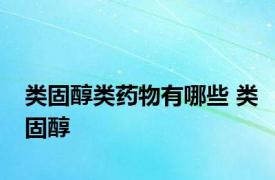 类固醇类药物有哪些 类固醇